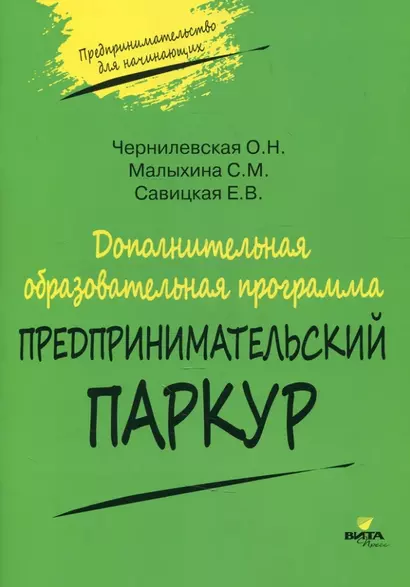 Предпринимательство для начинающих

Чернилевская О.Н.
Малыхина С.М.
Савицкая Е.В.

Дополнительная образовательная программа

ПРЕДПРИНИМАТЕЛЬСКИЙ ПАРКУР

ВИТА Пресс